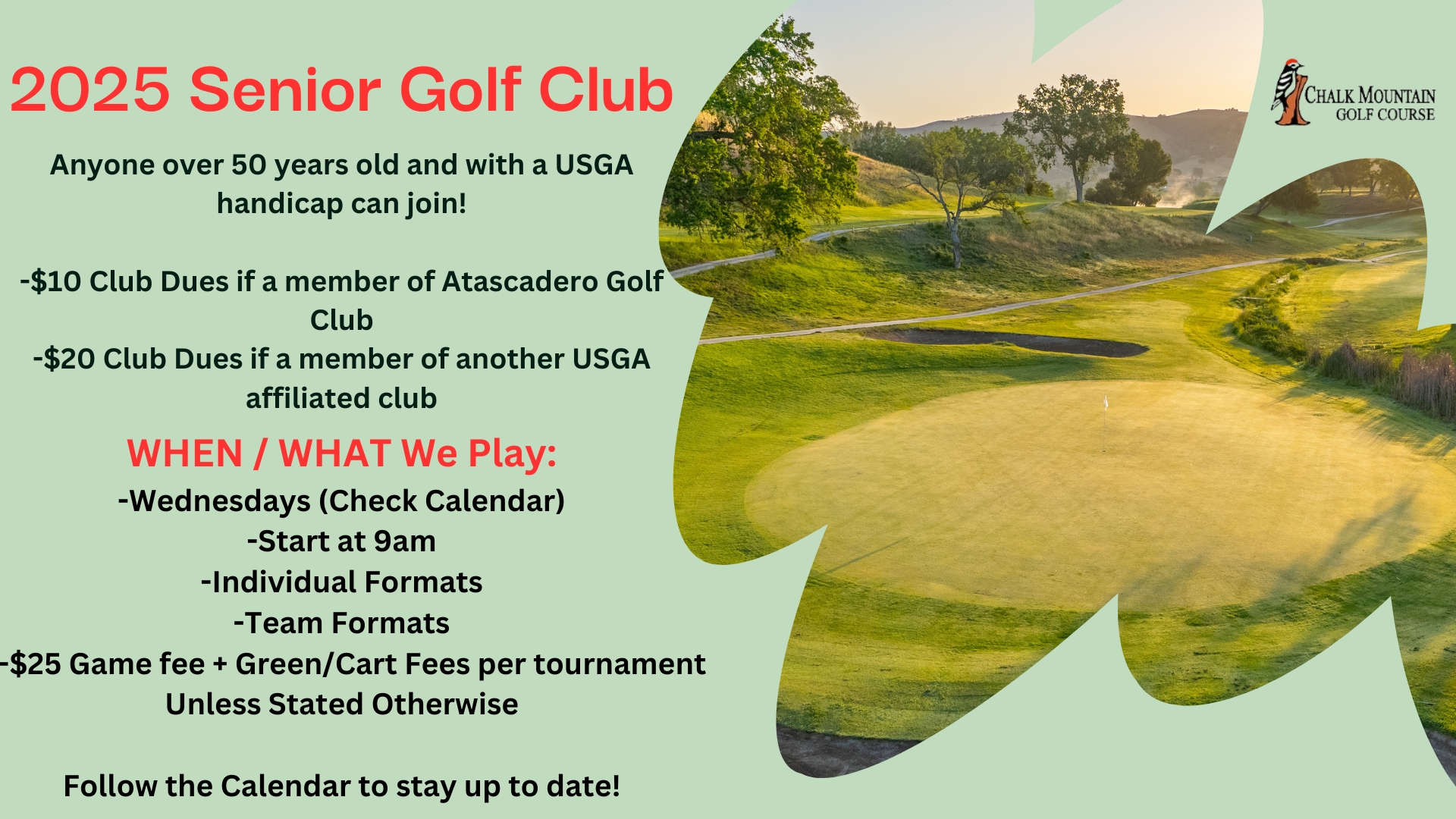 2025 Senior Golf Club

Anyone over 50 years old and with a USGA handicap can join!

-$10 Club Dues if a member of Atascadero Golf Club
-$20 Club Dues if a member of another USGA affiliated club

WHEN / WHAT We Play:
-Wednesdays (Check Calendar)
-Start at 9am
-Individual Formats
-Team Formats
-$25 Game fee + Green/Cart Fees per tournament Unless Stated Otherwise

Follow the Calendar to stay up to date!

CHALK MOUNTAIN
GOLF COURSE